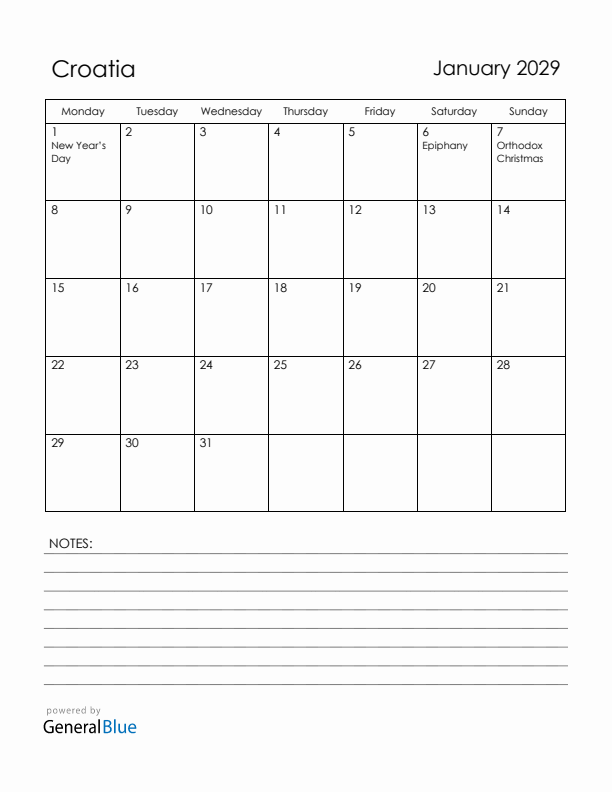 Croatia

January 2029

| Monday | Tuesday | Wednesday | Thursday | Friday | Saturday | Sunday |
|---|---|---|---|---|---|---|
| 1 New Year's Day | 2 | 3 | 4 | 5 | 6 Epiphany | 7 Orthodox Christmas |
| 8 | 9 | 10 | 11 | 12 | 13 | 14 |
| 15 | 16 | 17 | 18 | 19 | 20 | 21 |
| 22 | 23 | 24 | 25 | 26 | 27 | 28 |
| 29 | 30 | 31 | | | | |

NOTES:

powered by
GeneralBlue